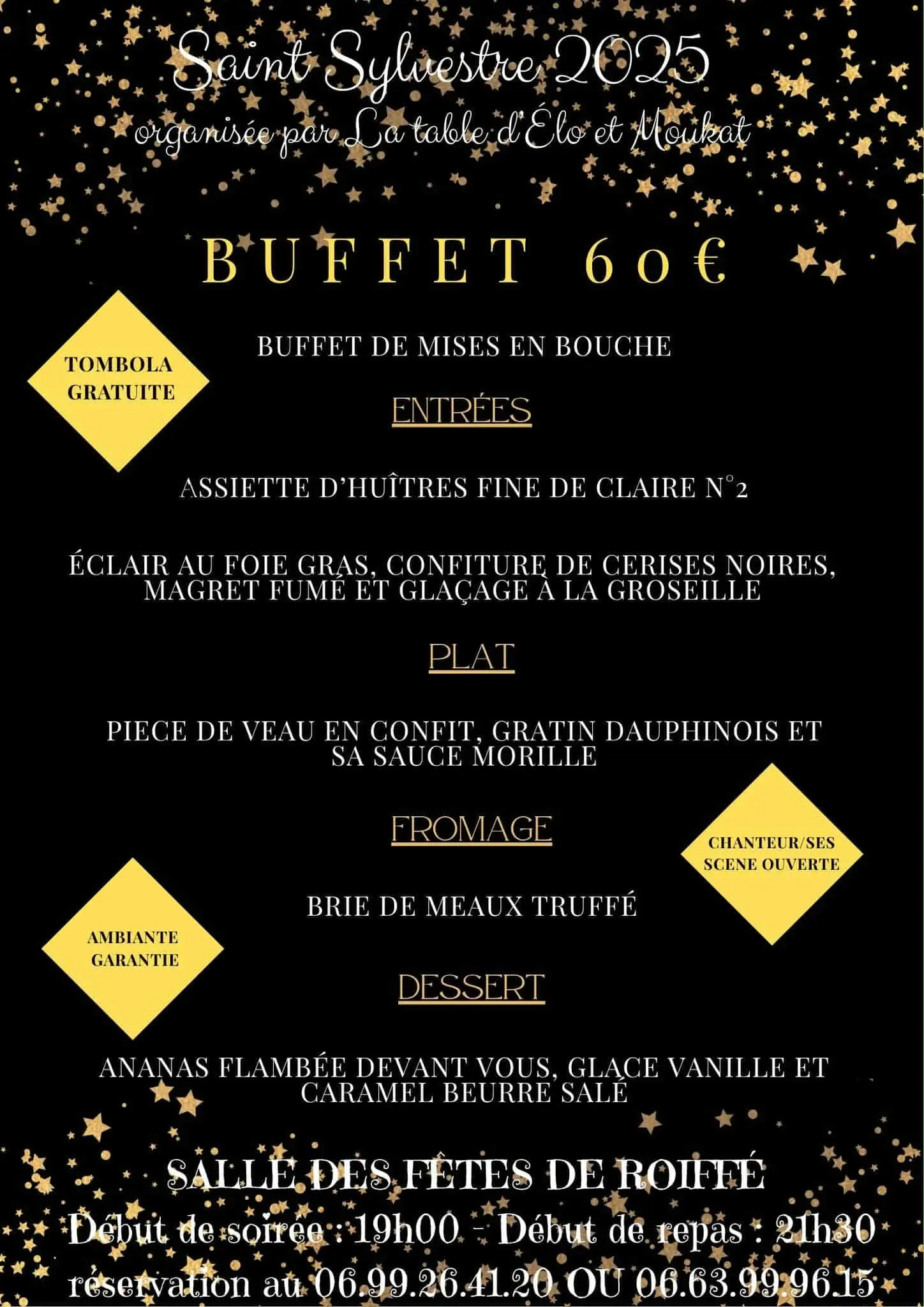 Saint Sylvestre 2025
organisée par La table d'Élo et Moukat

BUFFET 60€

TOMBOLA GRATUITE

BUFFET DE MISES EN BOUCHE

ENTRÉES

ASSIETTE D'HUÎTRES FINE DE CLAIRE N°2

ÉCLAIR AU FOIE GRAS, CONFITURE DE CERISES NOIRES, MAGRET FUMÉ ET GLAÇAGE À LA GROSEILLE

PLAT

PIECE DE VEAU EN CONFIT, GRATIN DAUPHINOIS ET SA SAUCE MORILLE

FROMAGE

CHANTEUR/SES SCENE OUVERTE

BRIE DE MEAUX TRUFFÉ

AMBIANTE GARANTIE

DESSERT

ANANAS FLAMBÉE DEVANT VOUS, GLACE VANILLE ET CARAMEL BEURRE SALÉ

SALLE DES FÊTES DE ROIFFÉ
Début de soirée : 19h00 - Début de repas : 21h30
réservation au 06.99.26.41.20 OU 06.63.99.96.15